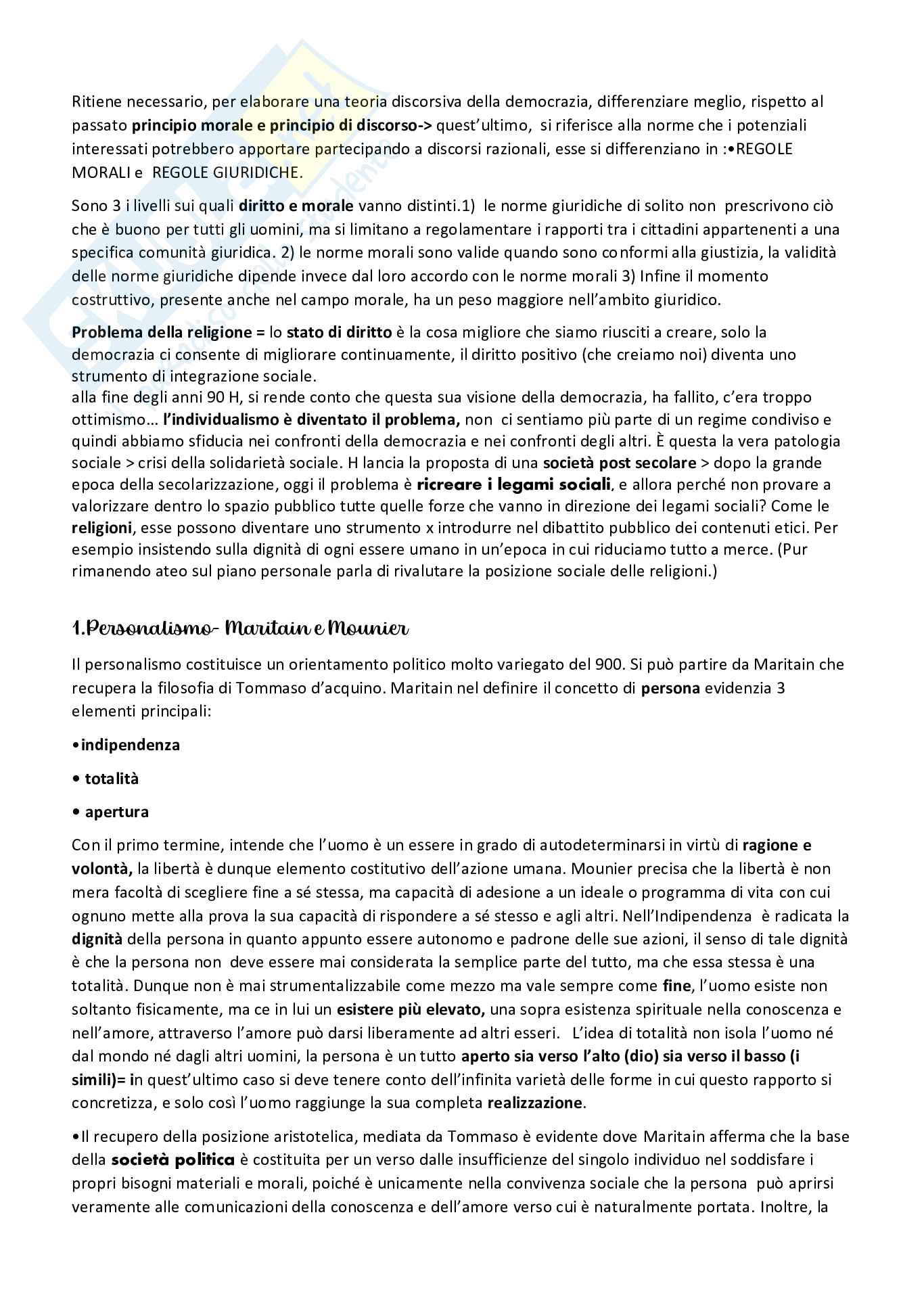 Ritiene necessario, per elaborare una teoria discorsiva della democrazia, differenziare meglio, rispetto al passato principio morale e principio di discorso-> quest'ultimo, si riferisce alla norme che i potenziali interessati potrebbero apportare partecipando a discorsi razionali, esse si differenziano in :•REGOLE MORALI e REGOLE GIURIDICHE.

Sono 3 i livelli sui quali diritto e morale vanno distinti.1) le norme giuridiche di solito non prescrivono ciò che è buono per tutti gli uomini, ma si limitano a regolamentare i rapporti tra i cittadini appartenenti a una specifica comunità giuridica. 2) le norme morali sono valide quando sono conformi alla giustizia, la validità delle norme giuridiche dipende invece dal loro accordo con le norme morali 3) Infine il momento costruttivo, presente anche nel campo morale, ha un peso maggiore nell'ambito giuridico.

Problema della religione = lo stato di diritto è la cosa migliore che siamo riusciti a creare, solo la democrazia ci consente di migliorare continuamente, il diritto positivo (che creiamo noi) diventa uno strumento di integrazione sociale.
alla fine degli anni 90 H, si rende conto che questa sua visione della democrazia, ha fallito, c'era troppo ottimismo… l'individualismo è diventato il problema, non ci sentiamo più parte di un regime condiviso e quindi abbiamo sfiducia nei confronti della democrazia e nei confronti degli altri. È questa la vera patologia sociale > crisi della solidarietà sociale. H lancia la proposta di una società post secolare > dopo la grande epoca della secolarizzazione, oggi il problema è ricreare i legami sociali, e allora perché non provare a valorizzare dentro lo spazio pubblico tutte quelle forze che vanno in direzione dei legami sociali? Come le religioni, esse possono diventare uno strumento x introdurre nel dibattito pubblico dei contenuti etici. Per esempio insistendo sulla dignità di ogni essere umano in un'epoca in cui riduciamo tutto a merce. (Pur rimanendo ateo sul piano personale parla di rivalutare la posizione sociale delle religioni.)

1.Personalismo- Maritain e Mounier

Il personalismo costituisce un orientamento politico molto variegato del 900. Si può partire da Maritain che recupera la filosofia di Tommaso d'acquino. Maritain nel definire il concetto di persona evidenzia 3 elementi principali:

•indipendenza

• totalità

• apertura

Con il primo termine, intende che l'uomo è un essere in grado di autodeterminarsi in virtù di ragione e volontà, la libertà è dunque elemento costitutivo dell'azione umana. Mounier precisa che la libertà è non mera facoltà di scegliere fine a sé stessa, ma capacità di adesione a un ideale o programma di vita con cui ognuno mette alla prova la sua capacità di rispondere a sé stesso e agli altri. Nell'Indipendenza è radicata la dignità della persona in quanto appunto essere autonomo e padrone delle sue azioni, il senso di tale dignità è che la persona non deve essere mai considerata la semplice parte del tutto, ma che essa stessa è una totalità. Dunque non è mai strumentalizzabile come mezzo ma vale sempre come fine, l'uomo esiste non soltanto fisicamente, ma ce in lui un esistere più elevato, una sopra esistenza spirituale nella conoscenza e nell'amore, attraverso l'amore può darsi liberamente ad altri esseri. L'idea di totalità non isola l'uomo né dal mondo né dagli altri uomini, la persona è un tutto aperto sia verso l'alto (dio) sia verso il basso (i simili)= in quest'ultimo caso si deve tenere conto dell'infinita varietà delle forme in cui questo rapporto si concretizza, e solo così l'uomo raggiunge la sua completa realizzazione.

•Il recupero della posizione aristotelica, mediata da Tommaso è evidente dove Maritain afferma che la base della società politica è costituita per un verso dalle insufficienze del singolo individuo nel soddisfare i propri bisogni materiali e morali, poiché è unicamente nella convivenza sociale che la persona può aprirsi veramente alle comunicazioni della conoscenza e dell'amore verso cui è naturalmente portata. Inoltre, la